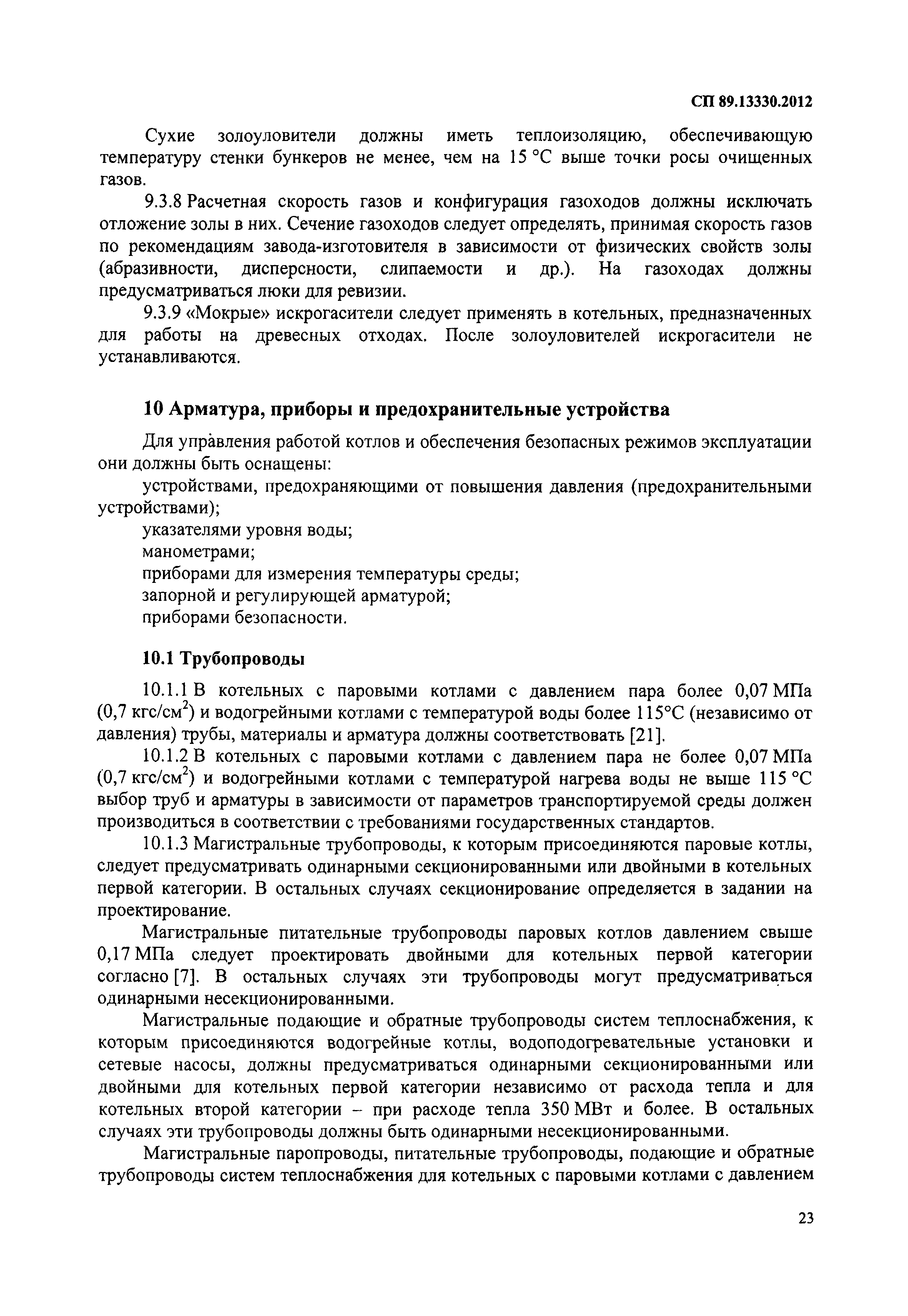 СП 89.13330.2012

Сухие золоуловители должны иметь теплоизоляцию, обеспечивающую температуру стенки бункеров не менее, чем на 15 °С выше точки росы очищенных газов.

9.3.8 Расчетная скорость газов и конфигурация газоходов должны исключать отложение золы в них. Сечение газоходов следует определять, принимая скорость газов по рекомендациям завода-изготовителя в зависимости от физических свойств золы (абразивности, дисперсности, слипаемости и др.). На газоходах должны предусматриваться люки для ревизии.

9.3.9 «Мокрые» искрогасители следует применять в котельных, предназначенных для работы на древесных отходах. После золоуловителей искрогасители не устанавливаются.

10 Арматура, приборы и предохранительные устройства

Для управления работой котлов и обеспечения безопасных режимов эксплуатации они должны быть оснащены:

устройствами, предохраняющими от повышения давления (предохранительными устройствами);

указателями уровня воды;

манометрами;

приборами для измерения температуры среды;

запорной и регулирующей арматурой;

приборами безопасности.

10.1 Трубопроводы

10.1.1 В котельных с паровыми котлами с давлением пара более 0,07 МПа (0,7 кгс/см$^2$) и водогрейными котлами с температурой воды более 115°С (независимо от давления) трубы, материалы и арматура должны соответствовать [21].

10.1.2 В котельных с паровыми котлами с давлением пара не более 0,07 МПа (0,7 кгс/см$^2$) и водогрейными котлами с температурой нагрева воды не выше 115 °С выбор труб и арматуры в зависимости от параметров транспортируемой среды должен производиться в соответствии с требованиями государственных стандартов.

10.1.3 Магистральные трубопроводы, к которым присоединяются паровые котлы, следует предусматривать одинарными секционированными или двойными в котельных первой категории. В остальных случаях секционирование определяется в задании на проектирование.

Магистральные питательные трубопроводы паровых котлов давлением свыше 0,17 МПа следует проектировать двойными для котельных первой категории согласно [7]. В остальных случаях эти трубопроводы могут предусматриваться одинарными несекционированными.

Магистральные подающие и обратные трубопроводы систем теплоснабжения, к которым присоединяются водогрейные котлы, водоподогревательные установки и сетевые насосы, должны предусматриваться одинарными секционированными или двойными для котельных первой категории независимо от расхода тепла и для котельных второй категории – при расходе тепла 350 МВт и более. В остальных случаях эти трубопроводы должны быть одинарными несекционированными.

Магистральные паропроводы, питательные трубопроводы, подающие и обратные трубопроводы систем теплоснабжения для котельных с паровыми котлами с давлением

23